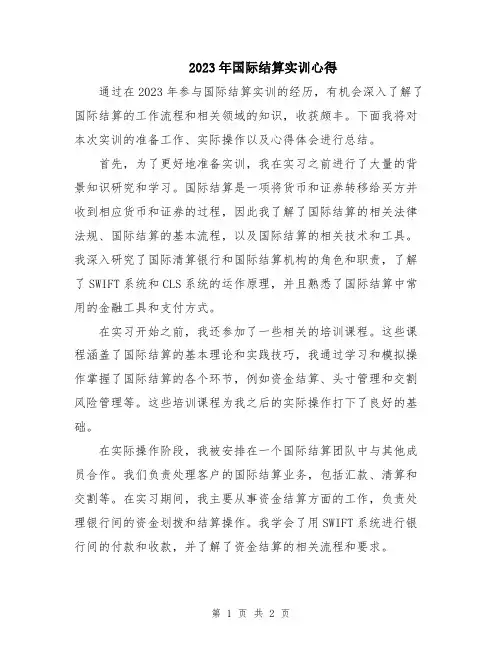 2023年国际结算实训心得

通过在2023年参与国际结算实训的经历，有机会深入了解了国际结算的工作流程和相关领域的知识，收获颇丰。下面我将对本次实训的准备工作、实际操作以及心得体会进行总结。

首先，为了更好地准备实训，我在实习之前进行了大量的背景知识研究和学习。国际结算是一项将货币和证券转移给买方并收到相应货币和证券的过程，因此我了解了国际结算的相关法律法规、国际结算的基本流程，以及国际结算的相关技术和工具。我深入研究了国际清算银行和国际结算机构的角色和职责，了解了SWIFT系统和CLS系统的运作原理，并且熟悉了国际结算中常用的金融工具和支付方式。

在实习开始之前，我还参加了一些相关的培训课程。这些课程涵盖了国际结算的基本理论和实践技巧，我通过学习和模拟操作掌握了国际结算的各个环节，例如资金结算、头寸管理和交割风险管理等。这些培训课程为我之后的实际操作打下了良好的基础。

在实际操作阶段，我被安排在一个国际结算团队中与其他成员合作。我们负责处理客户的国际结算业务，包括汇款、清算和交割等。在实习期间，我主要从事资金结算方面的工作，负责处理银行间的资金划拨和结算操作。我学会了用SWIFT系统进行银行间的付款和收款，并了解了资金结算的相关流程和要求。

第 1 页 共 2 页